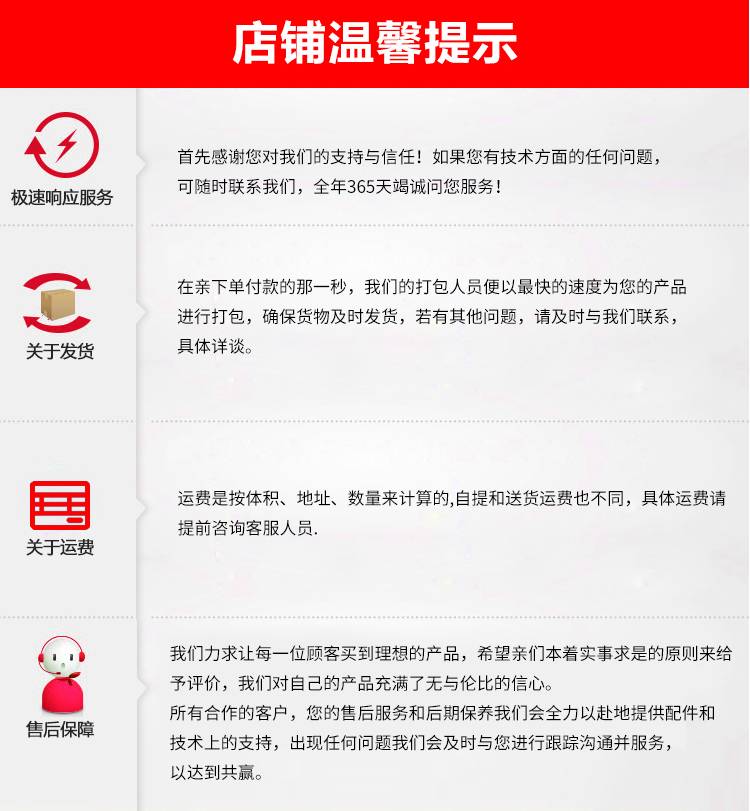 店铺温馨提示

极速响应服务

首先感谢您对我们的支持与信任！如果您有技术方面的任何问题，可随时联系我们，全年365天竭诚问您服务！

关于发货

在亲下单付款的那一秒，我们的打包人员便以最快的速度为您的产品进行打包，确保货物及时发货，若有其他问题，请及时与我们联系，具体详谈。

关于运费

运费是按体积、地址、数量来计算的,自提和送货运费也不同，具体运费请提前咨询客服人员.

售后保障

我们力求让每一位顾客买到理想的产品，希望亲们本着实事求是的原则来给予评价，我们对自己的产品充满了无与伦比的信心。
所有合作的客户，您的售后服务和后期保养我们会全力以赴地提供配件和技术上的支持，出现任何问题我们会及时与您进行跟踪沟通并服务，以达到共赢。